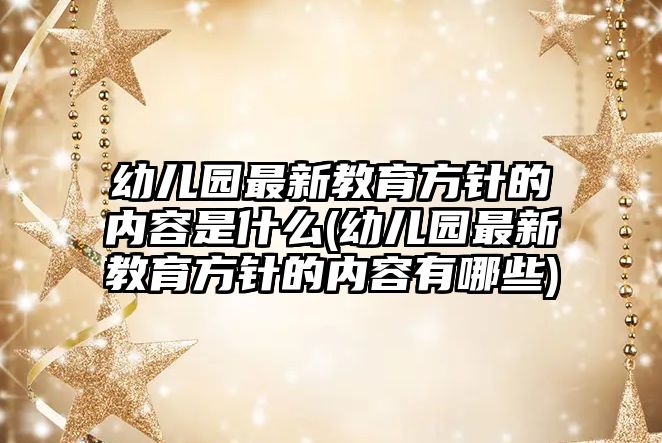 幼儿园最新教育方针的内容是什么(幼儿园最新教育方针的内容有哪些)